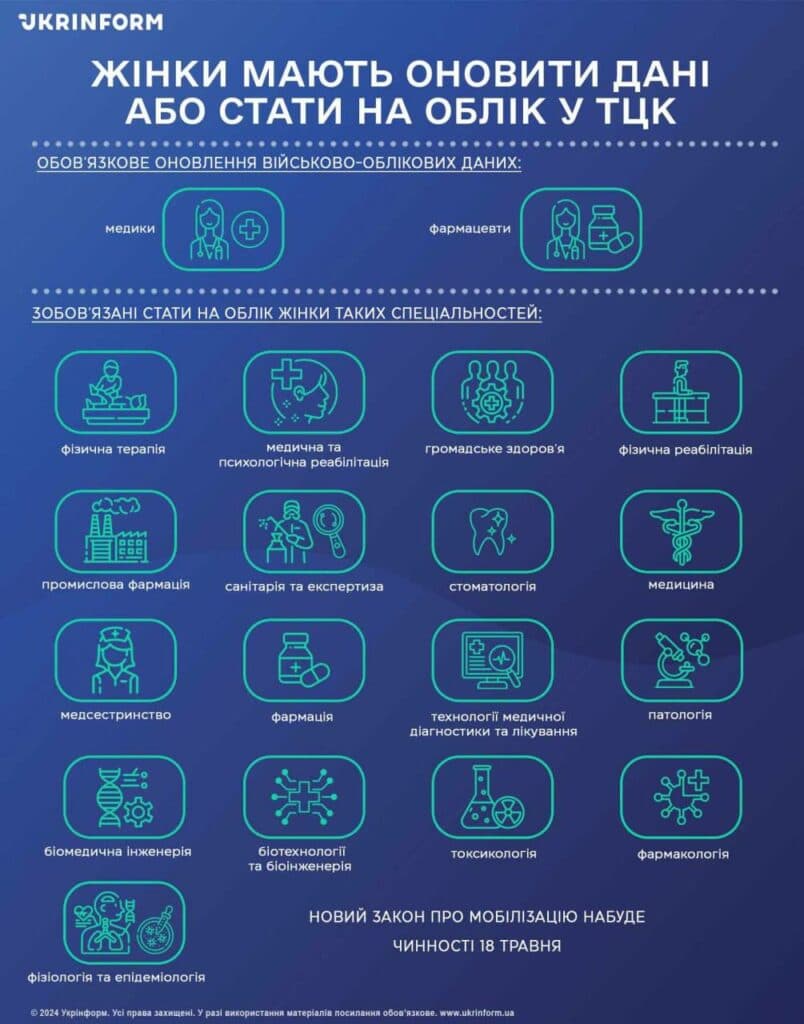 UKRINFORM

ЖІНКИ МАЮТЬ ОНОВИТИ ДАНІ АБО СТАТИ НА ОБЛІК У ТЦК

ОБОВ'ЯЗКОВЕ ОНОВЛЕННЯ ВІЙСЬКОВО-ОБЛІКОВИХ ДАНИХ:

медики

фармацевти

ЗОБОВ'ЯЗАНІ СТАТИ НА ОБЛІК ЖІНКИ ТАКИХ СПЕЦІАЛЬНОСТЕЙ:

фізична терапія

медична та психологічна реабілітація

громадське здоров'я

фізична реабілітація

промислова фармація

санітарія та експертиза

стоматологія

медицина

медсестринство

фармація

технології медичної діагностики та лікування

патологія

біомедична інженерія

біотехнології та біоінженерія

токсикологія

фармакологія

фізіологія та епідеміологія

НОВИЙ ЗАКОН ПРО МОБІЛІЗАЦІЮ НАБУДЕ ЧИННОСТІ 18 ТРАВНЯ

© 2024 Укрінформ. Усі права захищені. У разі використання матеріалів посилання обов'язкове. www.ukrinform.ua